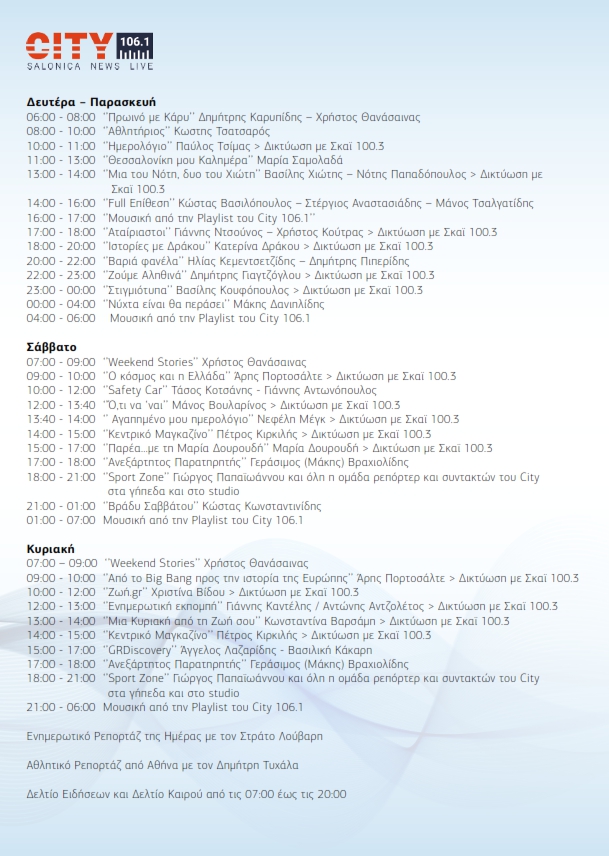 CITY 106.1
SALONICA NEWS LIVE

Δευτέρα – Παρασκευή
06:00 - 08:00 ''Πρωινό με Κάρυ'' Δημήτρης Καρυπίδης – Χρήστος Θανάσαινας
08:00 - 10:00 ''Αθλητήριος'' Κωστης Τσατσαρός
10:00 - 11:00 ''Ημερολόγιο'' Παύλος Τσίμας > Δικτύωση με Σκαϊ 100.3
11:00 - 13:00 ''Θεσσαλονίκη μου Καλημέρα'' Μαρία Σαμολαδά
13:00 - 14:00 ''Μια του Νότη, δυο του Χιώτη'' Βασίλης Χιώτης – Νότης Παπαδόπουλος > Δικτύωση με Σκαϊ 100.3
14:00 - 16:00 ''Full Επίθεση'' Κώστας Βασιλόπουλος – Στέργιος Αναστασιάδης – Μάνος Τσαλγατίδης
16:00 - 17:00 ''Μουσική από την Playlist του City 106.1''
17:00 - 18:00 ''Αταίριαστοι'' Γιάννης Ντσούνος – Χρήστος Κούτρας > Δικτύωση με Σκαϊ 100.3
18:00 - 20:00 ''Ιστορίες με Δράκου'' Κατερίνα Δράκου > Δικτύωση με Σκαϊ 100.3
20:00 - 22:00 ''Βαριά φανέλα'' Ηλίας Κεμεντσετζίδης – Δημήτρης Πιπερίδης
22:00 - 23:00 ''Ζούμε Αληθινά'' Δημήτρης Γιαγτζόγλου > Δικτύωση με Σκαϊ 100.3
23:00 - 00:00 ''Στιγμιότυπα'' Βασίλης Κουφόπουλος > Δικτύωση με Σκαϊ 100.3
00:00 - 04:00 ''Νύχτα είναι θα περάσει'' Μάκης Δανιηλίδης
04:00 - 06:00 Μουσική από την Playlist του City 106.1

Σάββατο
07:00 - 09:00 ''Weekend Stories'' Χρήστος Θανάσαινας
09:00 - 10:00 ''Ο κόσμος και η Ελλάδα'' Άρης Πορτοσάλτε > Δικτύωση με Σκαϊ 100.3
10:00 - 12:00 ''Safety Car'' Τάσος Κοτσάνης - Γιάννης Αντωνόπουλος
12:00 - 13:40 ''Ό,τι να 'ναι'' Μάνος Βουλαρίνος > Δικτύωση με Σκαϊ 100.3
13:40 - 14:00 '' Αγαπημένο μου ημερολόγιο'' Νεφέλη Μέγκ > Δικτύωση με Σκαϊ 100.3
14:00 - 15:00 ''Κεντρικό Μαγκαζίνο'' Πέτρος Κιρκιλής > Δικτύωση με Σκαϊ 100.3
15:00 - 17:00 ''Παρέα...με τη Μαρία Δουρουδή'' Μαρία Δουρουδή > Δικτύωση με Σκαϊ 100.3
17:00 - 18:00 ''Ανεξάρτητος Παρατηρητής'' Γεράσιμος (Μάκης) Βραχιολίδης
18:00 - 21:00 ''Sport Zone'' Γιώργος Παπαϊωάννου και όλη η ομάδα ρεπόρτερ και συντακτών του City στα γήπεδα και στο studio
21:00 - 01:00 ''Βράδυ Σαββάτου'' Κώστας Κωνσταντινίδης
01:00 - 07:00 Μουσική από την Playlist του City 106.1

Κυριακή
07:00 – 09:00 ''Weekend Stories'' Χρήστος Θανάσαινας
09:00 - 10:00 ''Από το Big Bang προς την ιστορία της Ευρώπης'' Άρης Πορτοσάλτε > Δικτύωση με Σκαϊ 100.3
10:00 - 12:00 ''Ζωή.gr'' Χριστίνα Βίδου > Δικτύωση με Σκαϊ 100.3
12:00 - 13:00 ''Ενημερωτική εκπομπή'' Γιάννης Καντέλης / Αντώνης Αντζολέτος > Δικτύωση με Σκαϊ 100.3
13:00 - 14:00 ''Μια Κυριακή από τη Ζωή σου'' Κωνσταντίνα Βαρσάμη > Δικτύωση με Σκαϊ 100.3
14:00 - 15:00 ''Κεντρικό Μαγκαζίνο'' Πέτρος Κιρκιλής > Δικτύωση με Σκαϊ 100.3
15:00 - 17:00 ''GRDiscovery'' Άγγελος Λαζαρίδης - Βασιλική Κάκαρη
17:00 - 18:00 ''Ανεξάρτητος Παρατηρητής'' Γεράσιμος (Μάκης) Βραχιολίδης
18:00 - 21:00 ''Sport Zone'' Γιώργος Παπαϊωάννου και όλη η ομάδα ρεπόρτερ και συντακτών του City στα γήπεδα και στο studio
21:00 - 06:00 Μουσική από την Playlist του City 106.1

Ενημερωτικό Ρεπορτάζ της Ημέρας με τον Στράτο Λούβαρη

Αθλητικό Ρεπορτάζ από Αθήνα με τον Δημήτρη Τυχάλα

Δελτίο Ειδήσεων και Δελτίο Καιρού από τις 07:00 έως τις 20:00